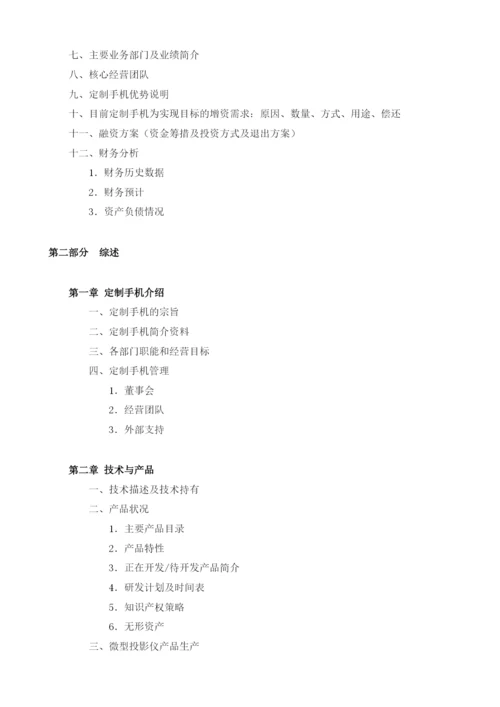 七、主要业务部门及业绩简介
八、核心经营团队
九、定制手机优势说明
十、目前定制手机为实现目标的增资需求：原因、数量、方式、用途、偿还
十一、融资方案（资金筹措及投资方式及退出方案）
十二、财务分析
1．财务历史数据
2．财务预计
3．资产负债情况

第二部分　综述

第一章 定制手机介绍
一、定制手机的宗旨
二、定制手机简介资料
三、各部门职能和经营目标
四、定制手机管理
1．董事会
2．经营团队
3．外部支持

第二章 技术与产品
一、技术描述及技术持有
二、产品状况
1．主要产品目录
2．产品特性
3．正在开发/待开发产品简介
4．研发计划及时间表
5．知识产权策略
6．无形资产
三、微型投影仪产品生产